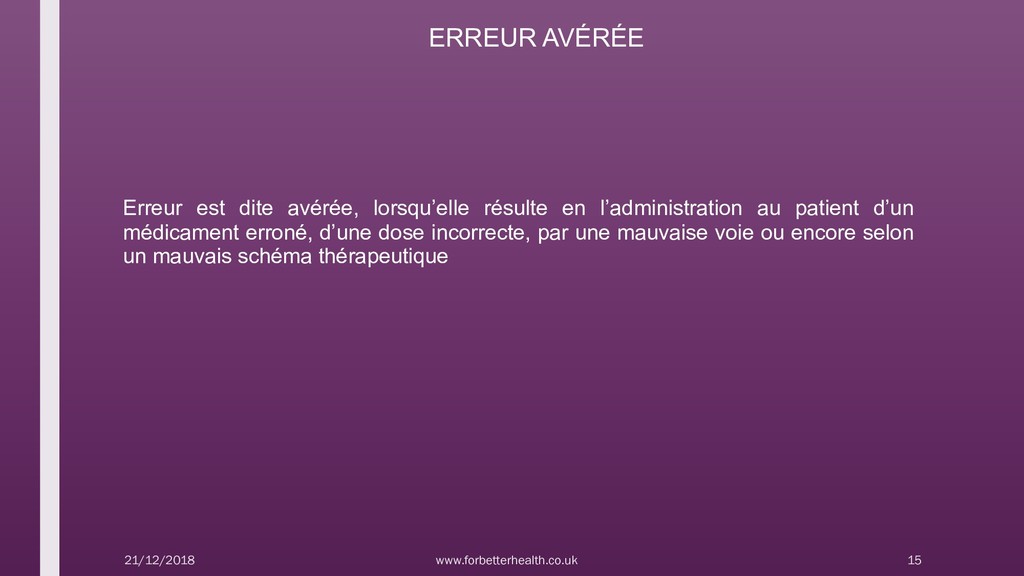 ERREUR AVÉRÉE

Erreur est dite avérée, lorsqu’elle résulte en l’administration au patient d’un médicament erroné, d’une dose incorrecte, par une mauvaise voie ou encore selon un mauvais schéma thérapeutique

21/12/2018

www.forbetterhealth.co.uk

15